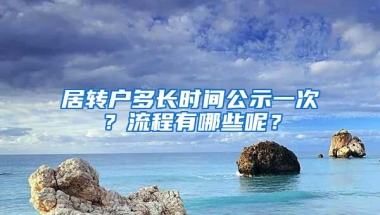 居转户多长时间公示一次？流程有哪些呢？